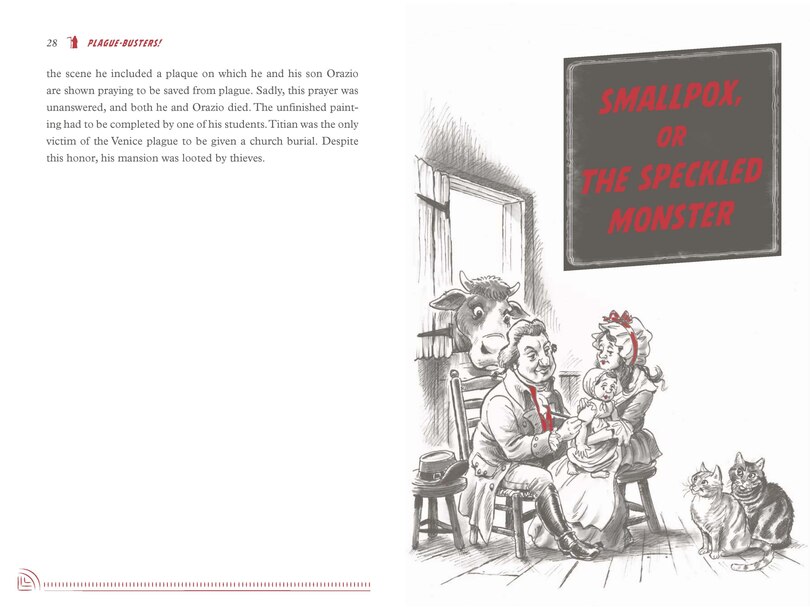 28 PLAGUE-BUSTERS!

the scene he included a plaque on which he and his son Orazio are shown praying to be saved from plague. Sadly, this prayer was unanswered, and both he and Orazio died. The unfinished painting had to be completed by one of his students. Titian was the only victim of the Venice plague to be given a church burial. Despite this honor, his mansion was looted by thieves.

SMALLPOX, OR THE SPECKLED MONSTER